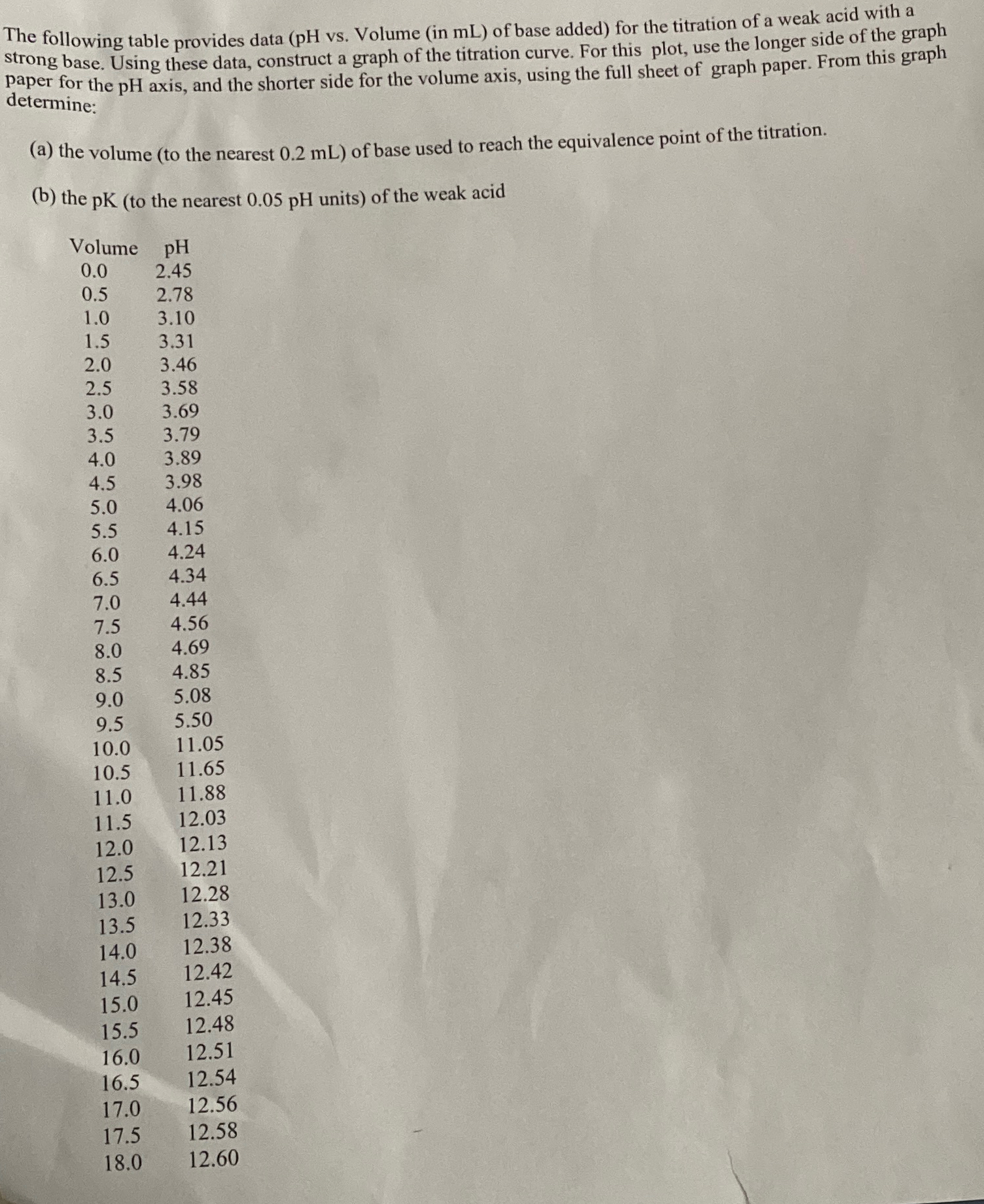 The following table provides data (pH vs. Volume (in mL) of base added) for the titration of a weak acid with a strong base. Using these data, construct a graph of the titration curve. For this plot, use the longer side of the graph paper for the pH axis, and the shorter side for the volume axis, using the full sheet of graph paper. From this graph determine:

(a) the volume (to the nearest 0.2 mL) of base used to reach the equivalence point of the titration.

(b) the pK (to the nearest 0.05 pH units) of the weak acid

| Volume | pH |
|---|---|
| 0.0 | 2.45 |
| 0.5 | 2.78 |
| 1.0 | 3.10 |
| 1.5 | 3.31 |
| 2.0 | 3.46 |
| 2.5 | 3.58 |
| 3.0 | 3.69 |
| 3.5 | 3.79 |
| 4.0 | 3.89 |
| 4.5 | 3.98 |
| 5.0 | 4.06 |
| 5.5 | 4.15 |
| 6.0 | 4.24 |
| 6.5 | 4.34 |
| 7.0 | 4.44 |
| 7.5 | 4.56 |
| 8.0 | 4.69 |
| 8.5 | 4.85 |
| 9.0 | 5.08 |
| 9.5 | 5.50 |
| 10.0 | 11.05 |
| 10.5 | 11.65 |
| 11.0 | 11.88 |
| 11.5 | 12.03 |
| 12.0 | 12.13 |
| 12.5 | 12.21 |
| 13.0 | 12.28 |
| 13.5 | 12.33 |
| 14.0 | 12.38 |
| 14.5 | 12.42 |
| 15.0 | 12.45 |
| 15.5 | 12.48 |
| 16.0 | 12.51 |
| 16.5 | 12.54 |
| 17.0 | 12.56 |
| 17.5 | 12.58 |
| 18.0 | 12.60 |